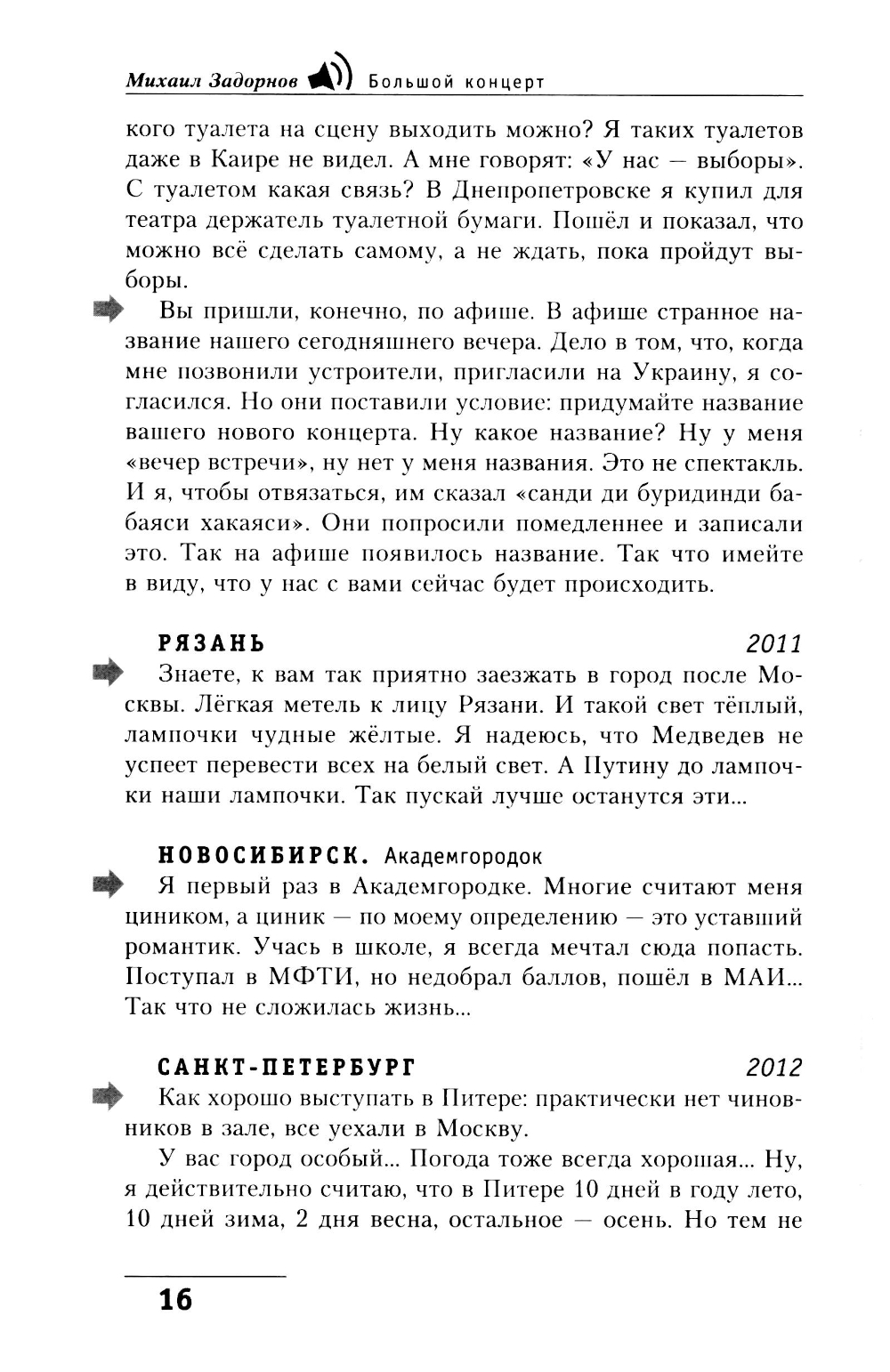 Михаил Задорнов Большой концерт

кого туалета на сцену выходить можно? Я таких туалетов даже в Каире не видел. А мне говорят: «У нас — выборы». С туалетом какая связь? В Днепропетровске я купил для театра держатель туалетной бумаги. Пошёл и показал, что можно всё сделать самому, а не ждать, пока пройдут выборы.

Вы пришли, конечно, по афише. В афише странное название нашего сегодняшнего вечера. Дело в том, что, когда мне позвонили устроители, пригласили на Украину, я согласился. Но они поставили условие: придумайте название вашего нового концерта. Ну какое название? Ну у меня «вечер встречи», ну нет у меня названия. Это не спектакль. И я, чтобы отвязаться, им сказал «санди ди буридинди бабаяси хакаяси». Они попросили помедленнее и записали это. Так на афише появилось название. Так что имейте в виду, что у нас с вами сейчас будет происходить.

РЯЗАНЬ 2011

Знаете, к вам так приятно заезжать в город после Москвы. Лёгкая метель к лицу Рязани. И такой свет тёплый, лампочки чудные жёлтые. Я надеюсь, что Медведев не успеет перевести всех на белый свет. А Путину до лампочки наши лампочки. Так пускай лучше останутся эти...

НОВОСИБИРСК. Академгородок

Я первый раз в Академгородке. Многие считают меня циником, а циник — по моему определению — это уставший романтик. Учась в школе, я всегда мечтал сюда попасть. Поступал в МФТИ, но недобрал баллов, пошёл в МАИ... Так что не сложилась жизнь...

САНКТ-ПЕТЕРБУРГ 2012

Как хорошо выступать в Питере: практически нет чиновников в зале, все уехали в Москву.

У вас город особый... Погода тоже всегда хорошая... Ну, я действительно считаю, что в Питере 10 дней в году лето, 10 дней зима, 2 дня весна, остальное — осень. Но тем не

16